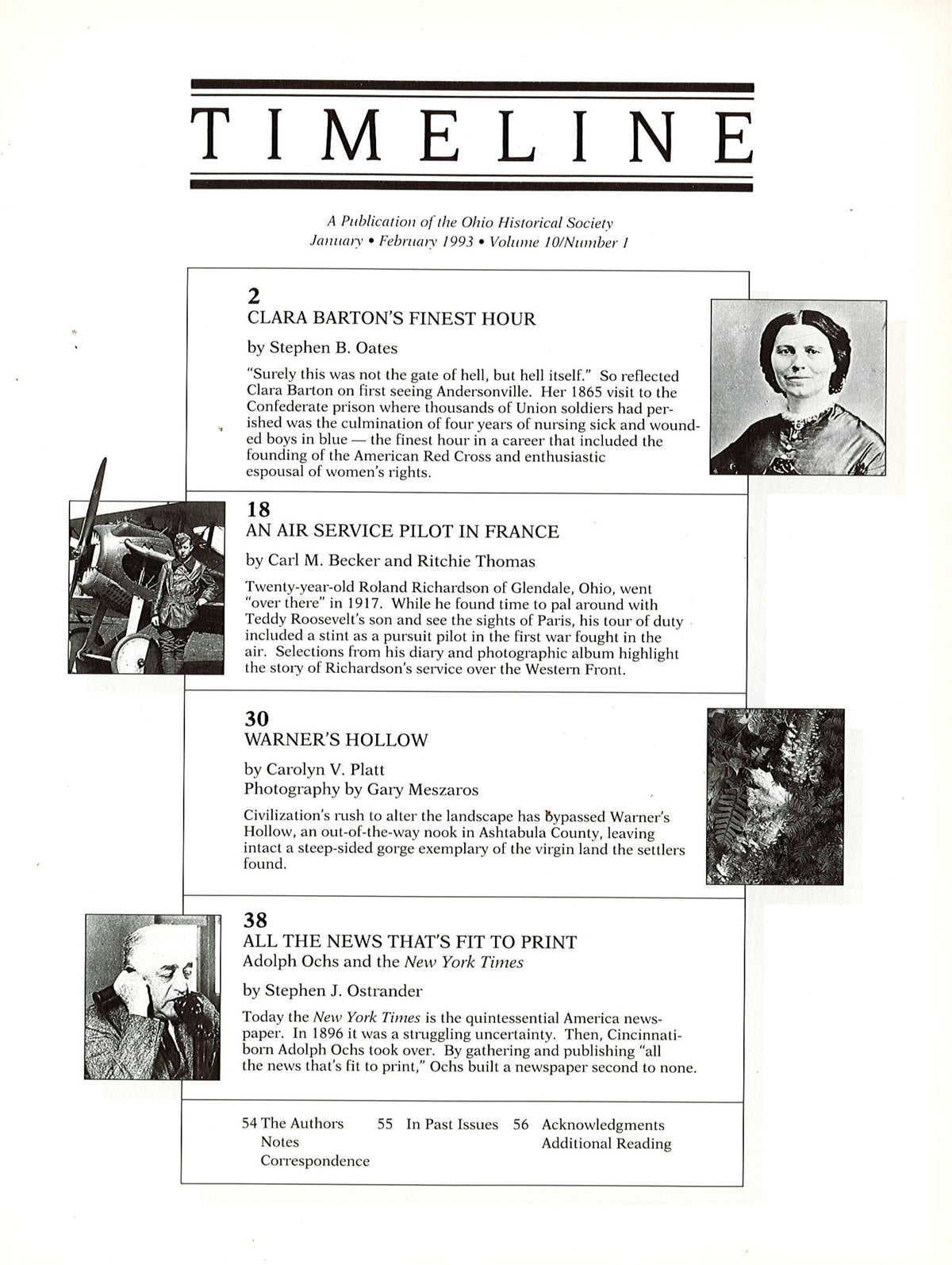 TIMELINE

A Publication of the Ohio Historical Society
January • February 1993 • Volume 10/Number 1

2
CLARA BARTON'S FINEST HOUR

by Stephen B. Oates

"Surely this was not the gate of hell, but hell itself." So reflected Clara Barton on first seeing Andersonville. Her 1865 visit to the Confederate prison where thousands of Union soldiers had perished was the culmination of four years of nursing sick and wounded boys in blue — the finest hour in a career that included the founding of the American Red Cross and enthusiastic espousal of women's rights.

18
AN AIR SERVICE PILOT IN FRANCE

by Carl M. Becker and Ritchie Thomas

Twenty-year-old Roland Richardson of Glendale, Ohio, went "over there" in 1917. While he found time to pal around with Teddy Roosevelt's son and see the sights of Paris, his tour of duty included a stint as a pursuit pilot in the first war fought in the air. Selections from his diary and photographic album highlight the story of Richardson's service over the Western Front.

30
WARNER'S HOLLOW

by Carolyn V. Platt
Photography by Gary Meszaros

Civilization's rush to alter the landscape has bypassed Warner's Hollow, an out-of-the-way nook in Ashtabula County, leaving intact a steep-sided gorge exemplary of the virgin land the settlers found.

38
ALL THE NEWS THAT'S FIT TO PRINT
Adolph Ochs and the New York Times

by Stephen J. Ostrander

Today the New York Times is the quintessential America newspaper. In 1896 it was a struggling uncertainty. Then, Cincinnati-born Adolph Ochs took over. By gathering and publishing "all the news that's fit to print," Ochs built a newspaper second to none.

54 The Authors
Notes
Correspondence

55 In Past Issues

56 Acknowledgments
Additional Reading